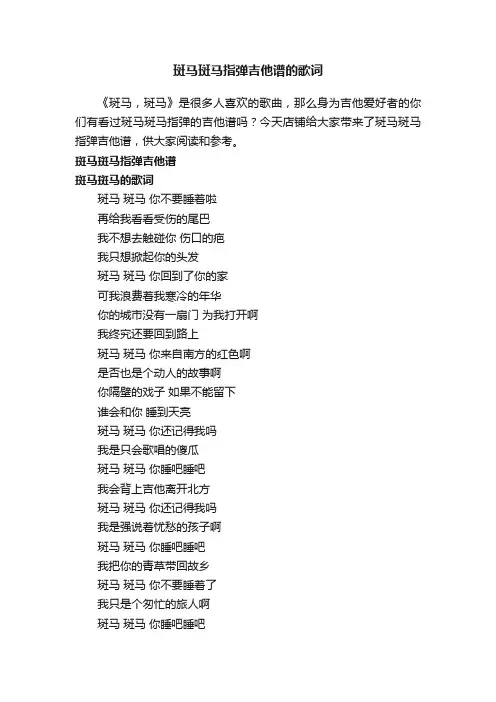 斑马斑马指弹吉他谱的歌词

《斑马，斑马》是很多人喜欢的歌曲，那么身为吉他爱好者的你们有看过斑马斑马指弹的吉他谱吗？今天店铺给大家带来了斑马斑马指弹吉他谱，供大家阅读和参考。

斑马斑马指弹吉他谱

斑马斑马的歌词

斑马 斑马 你不要睡着啦
再给我看看受伤的尾巴
我不想去触碰你 伤口的疤
我只想掀起你的头发
斑马 斑马 你回到了你的家
可我浪费着我寒冷的年华
你的城市没有一扇门 为我打开啊
我终究还要回到路上
斑马 斑马 你来自南方的红色啊
是否也是个动人的故事啊
你隔壁的戏子 如果不能留下
谁会和你 睡到天亮
斑马 斑马 你还记得我吗
我是只会歌唱的傻瓜
斑马 斑马 你睡吧睡吧
我会背上吉他离开北方
斑马 斑马 你还记得我吗
我是强说着忧愁的孩子啊
斑马 斑马 你睡吧睡吧
我把你的青草带回故乡
斑马 斑马 你不要睡着了
我只是个匆忙的旅人啊
斑马 斑马 你睡吧睡吧